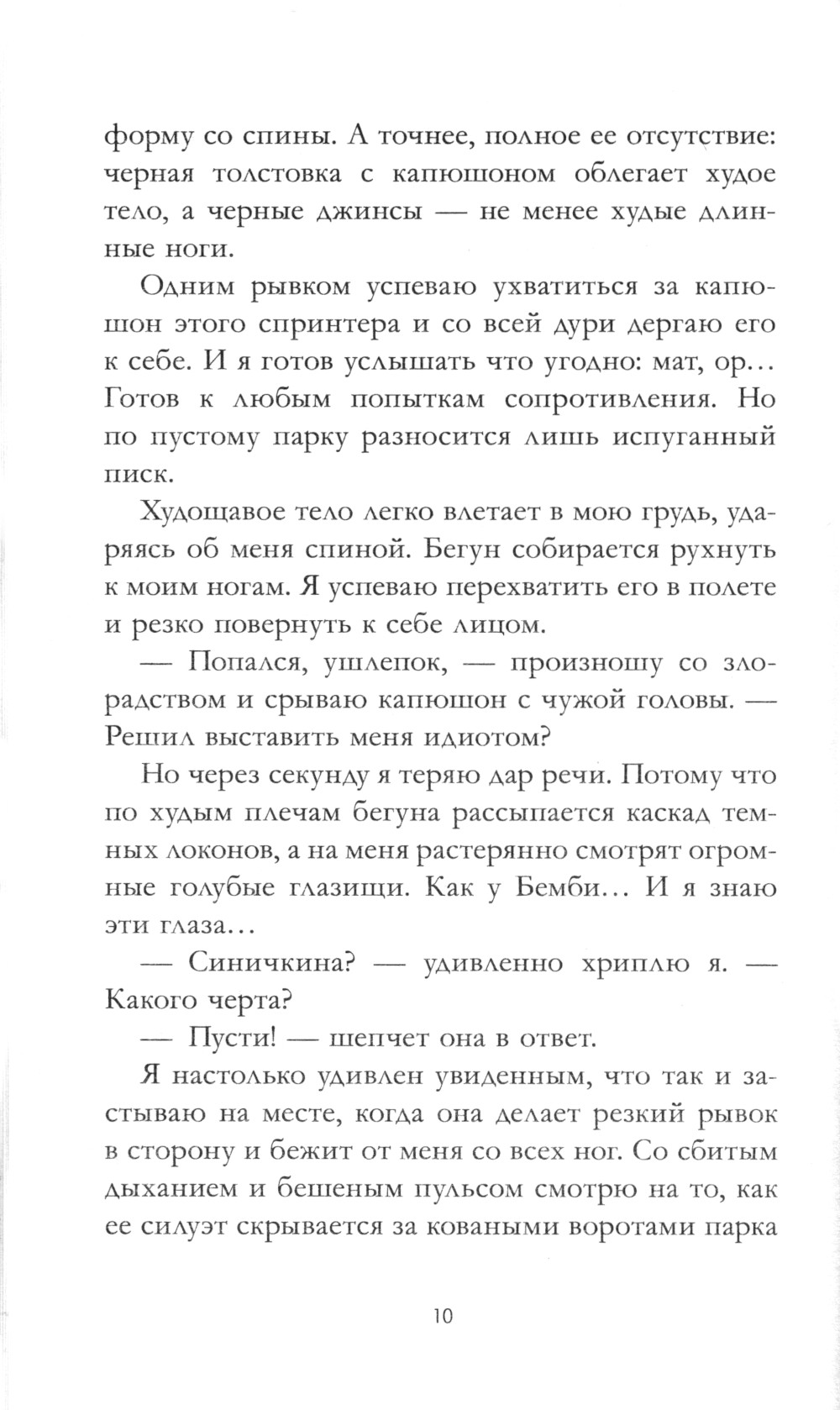 форму со спины. А точнее, полное ее отсутствие: черная толстовка с капюшоном облегает худое тело, а черные джинсы — не менее худые длинные ноги.

Одним рывком успеваю ухватиться за капюшон этого спринтера и со всей дури дергаю его к себе. И я готов услышать что угодно: мат, ор... Готов к любым попыткам сопротивления. Но по пустому парку разносится лишь испуганный писк.

Худощавое тело легко влетает в мою грудь, ударяясь об меня спиной. Бегун собирается рухнуть к моим ногам. Я успеваю перехватить его в полете и резко повернуть к себе лицом.

— Попался, ушлепок, — произношу со злорадством и срываю капюшон с чужой головы. — Решил выставить меня идиотом?

Но через секунду я теряю дар речи. Потому что по худым плечам бегуна рассыпается каскад темных локонов, а на меня растерянно смотрят огромные голубые глазищи. Как у Бемби... И я знаю эти глаза...

— Синичкина? — удивленно хриплю я. — Какого черта?

— Пусти! — шепчет она в ответ.

Я настолько удивлен увиденным, что так и застываю на месте, когда она делает резкий рывок в сторону и бежит от меня со всех ног. Со сбитым дыханием и бешеным пульсом смотрю на то, как ее силуэт скрывается за коваными воротами парка

10